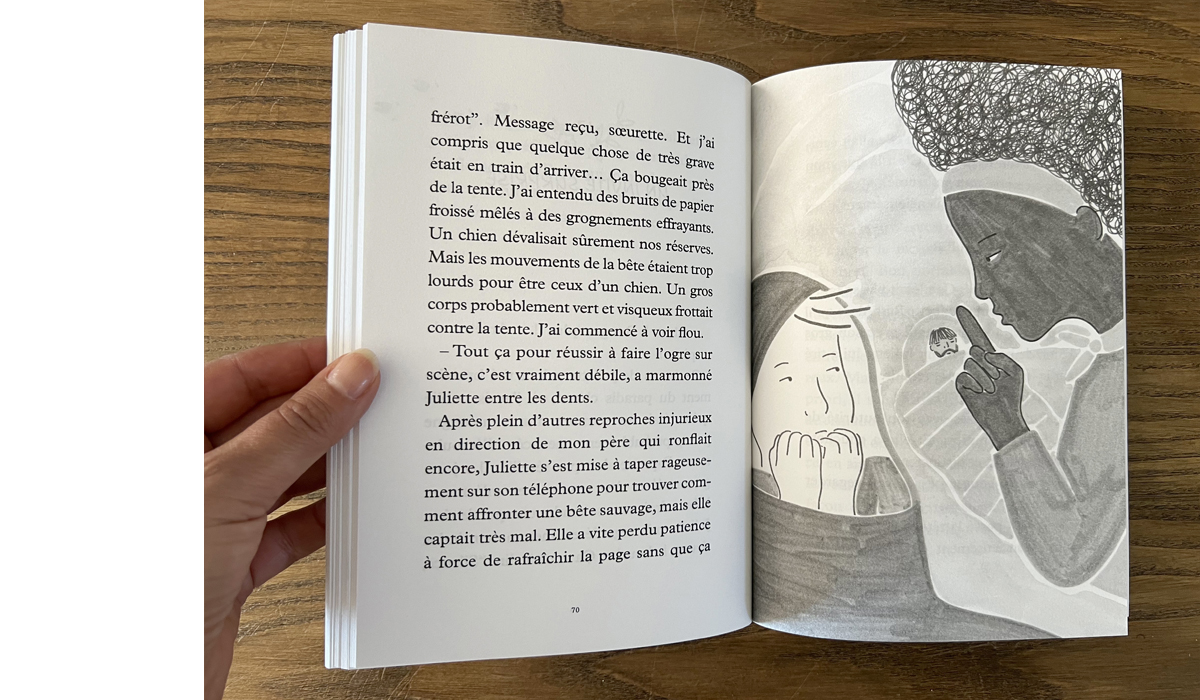 frérot". Message reçu, sœurette. Et j'ai compris que quelque chose de très grave était en train d'arriver… Ça bougeait près de la tente. J'ai entendu des bruits de papier froissé mêlés à des grognements effrayants. Un chien dévalisait sûrement nos réserves. Mais les mouvements de la bête étaient trop lourds pour être ceux d'un chien. Un gros corps probablement vert et visqueux frottait contre la tente. J'ai commencé à voir flou.

– Tout ça pour réussir à faire l'ogre sur scène, c'est vraiment débile, a marmonné Juliette entre les dents.

Après plein d'autres reproches injurieux en direction de mon père qui ronflait encore, Juliette s'est mise à taper rageusement sur son téléphone pour trouver comment affronter une bête sauvage, mais elle captait très mal. Elle a vite perdu patience à force de rafraîchir la page sans que ça

70